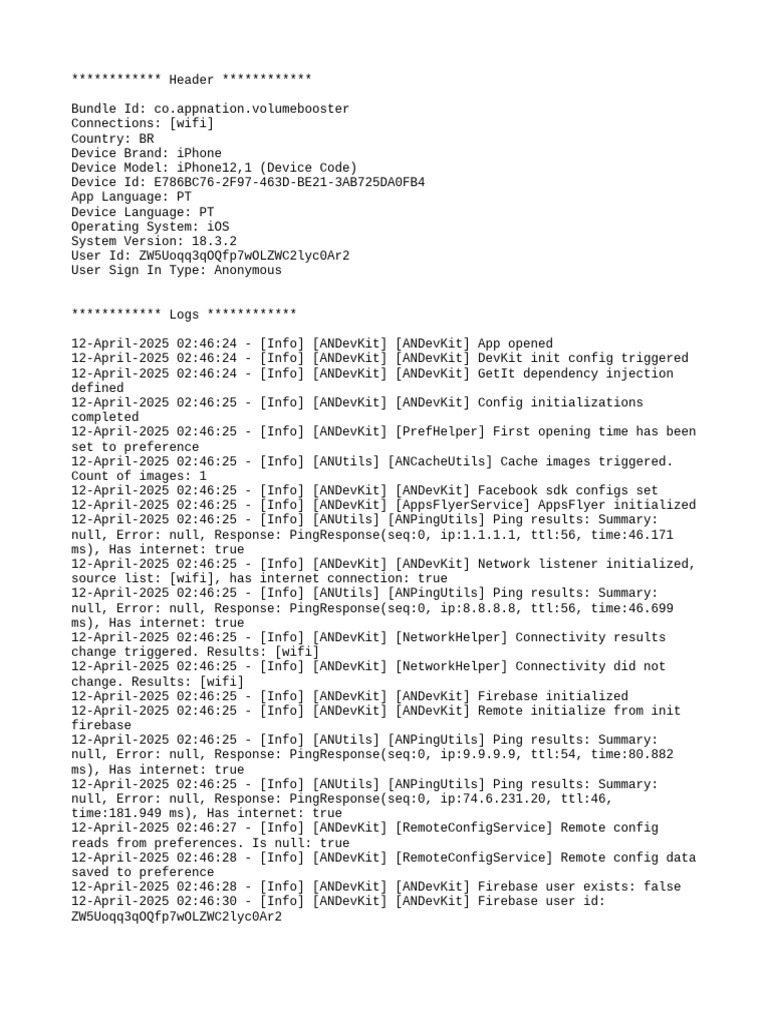 ************ Header ************

Bundle Id: co.appnation.volumebooster
Connections: [wifi]
Country: BR
Device Brand: iPhone
Device Model: iPhone12,1 (Device Code)
Device Id: E786BC76-2F97-463D-BE21-3AB725DA0FB4
App Language: PT
Device Language: PT
Operating System: iOS
System Version: 18.3.2
User Id: ZW5Uoqq3qOQfp7wOLZWC2lyc0Ar2
User Sign In Type: Anonymous

************ Logs ************

12-April-2025 02:46:24 - [Info] [ANDevKit] [ANDevKit] App opened
12-April-2025 02:46:24 - [Info] [ANDevKit] [ANDevKit] DevKit init config triggered
12-April-2025 02:46:24 - [Info] [ANDevKit] [ANDevKit] GetIt dependency injection defined
12-April-2025 02:46:25 - [Info] [ANDevKit] [ANDevKit] Config initializations completed
12-April-2025 02:46:25 - [Info] [ANDevKit] [PrefHelper] First opening time has been set to preference
12-April-2025 02:46:25 - [Info] [ANUtils] [ANCacheUtils] Cache images triggered. Count of images: 1
12-April-2025 02:46:25 - [Info] [ANDevKit] [ANDevKit] Facebook sdk configs set
12-April-2025 02:46:25 - [Info] [ANDevKit] [AppsFlyerService] AppsFlyer initialized
12-April-2025 02:46:25 - [Info] [ANUtils] [ANPingUtils] Ping results: Summary: null, Error: null, Response: PingResponse(seq:0, ip:1.1.1.1, ttl:56, time:46.171 ms), Has internet: true
12-April-2025 02:46:25 - [Info] [ANDevKit] [ANDevKit] Network listener initialized, source list: [wifi], has internet connection: true
12-April-2025 02:46:25 - [Info] [ANUtils] [ANPingUtils] Ping results: Summary: null, Error: null, Response: PingResponse(seq:0, ip:8.8.8.8, ttl:56, time:46.699 ms), Has internet: true
12-April-2025 02:46:25 - [Info] [ANDevKit] [NetworkHelper] Connectivity results change triggered. Results: [wifi]
12-April-2025 02:46:25 - [Info] [ANDevKit] [NetworkHelper] Connectivity did not change. Results: [wifi]
12-April-2025 02:46:25 - [Info] [ANDevKit] [ANDevKit] Firebase initialized
12-April-2025 02:46:25 - [Info] [ANDevKit] [ANDevKit] Remote initialize from init firebase
12-April-2025 02:46:25 - [Info] [ANUtils] [ANPingUtils] Ping results: Summary: null, Error: null, Response: PingResponse(seq:0, ip:9.9.9.9, ttl:54, time:80.882 ms), Has internet: true
12-April-2025 02:46:25 - [Info] [ANUtils] [ANPingUtils] Ping results: Summary: null, Error: null, Response: PingResponse(seq:0, ip:74.6.231.20, ttl:46, time:181.949 ms), Has internet: true
12-April-2025 02:46:27 - [Info] [ANDevKit] [RemoteConfigService] Remote config reads from preferences. Is null: true
12-April-2025 02:46:28 - [Info] [ANDevKit] [RemoteConfigService] Remote config data saved to preference
12-April-2025 02:46:28 - [Info] [ANDevKit] [ANDevKit] Firebase user exists: false
12-April-2025 02:46:30 - [Info] [ANDevKit] [ANDevKit] Firebase user id: ZW5Uoqq3qOQfp7wOLZWC2lyc0Ar2